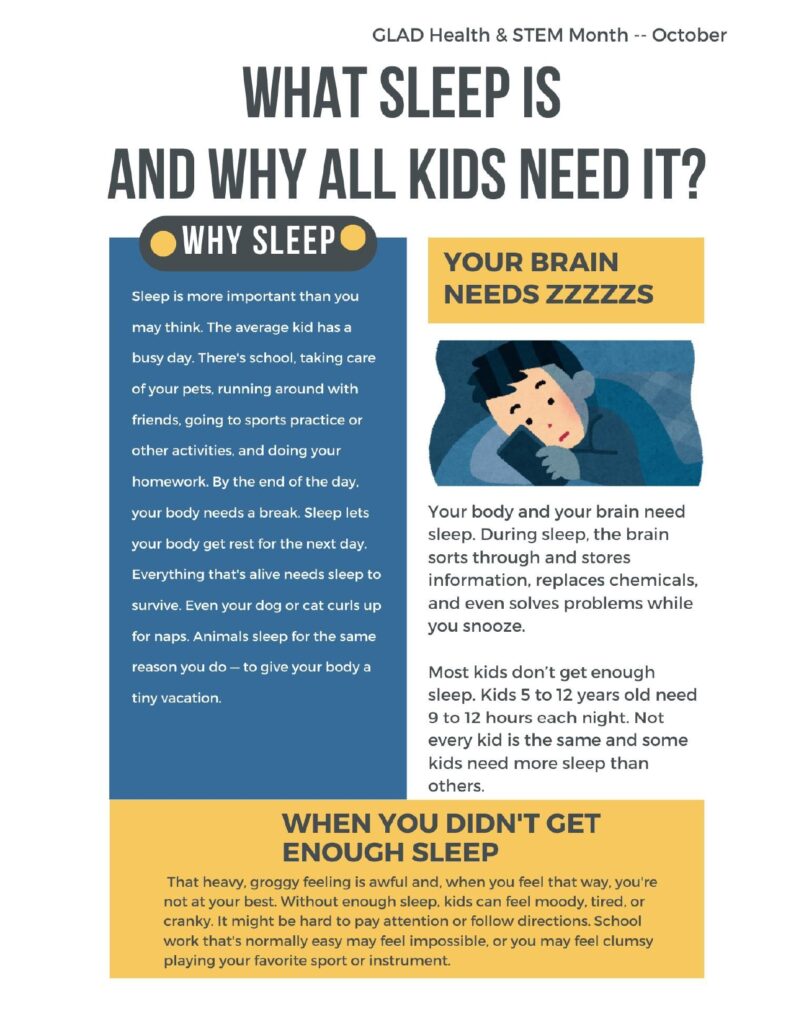 GLAD Health & STEM Month -- October

WHAT SLEEP IS AND WHY ALL KIDS NEED IT?

WHY SLEEP

Sleep is more important than you may think. The average kid has a busy day. There's school, taking care of your pets, running around with friends, going to sports practice or other activities, and doing your homework. By the end of the day, your body needs a break. Sleep lets your body get rest for the next day. Everything that's alive needs sleep to survive. Even your dog or cat curls up for naps. Animals sleep for the same reason you do — to give your body a tiny vacation.

YOUR BRAIN NEEDS ZZZZZS

Your body and your brain need sleep. During sleep, the brain sorts through and stores information, replaces chemicals, and even solves problems while you snooze.

Most kids don't get enough sleep. Kids 5 to 12 years old need 9 to 12 hours each night. Not every kid is the same and some kids need more sleep than others.

WHEN YOU DIDN'T GET ENOUGH SLEEP

That heavy, groggy feeling is awful and, when you feel that way, you're not at your best. Without enough sleep, kids can feel moody, tired, or cranky. It might be hard to pay attention or follow directions. School work that's normally easy may feel impossible, or you may feel clumsy playing your favorite sport or instrument.